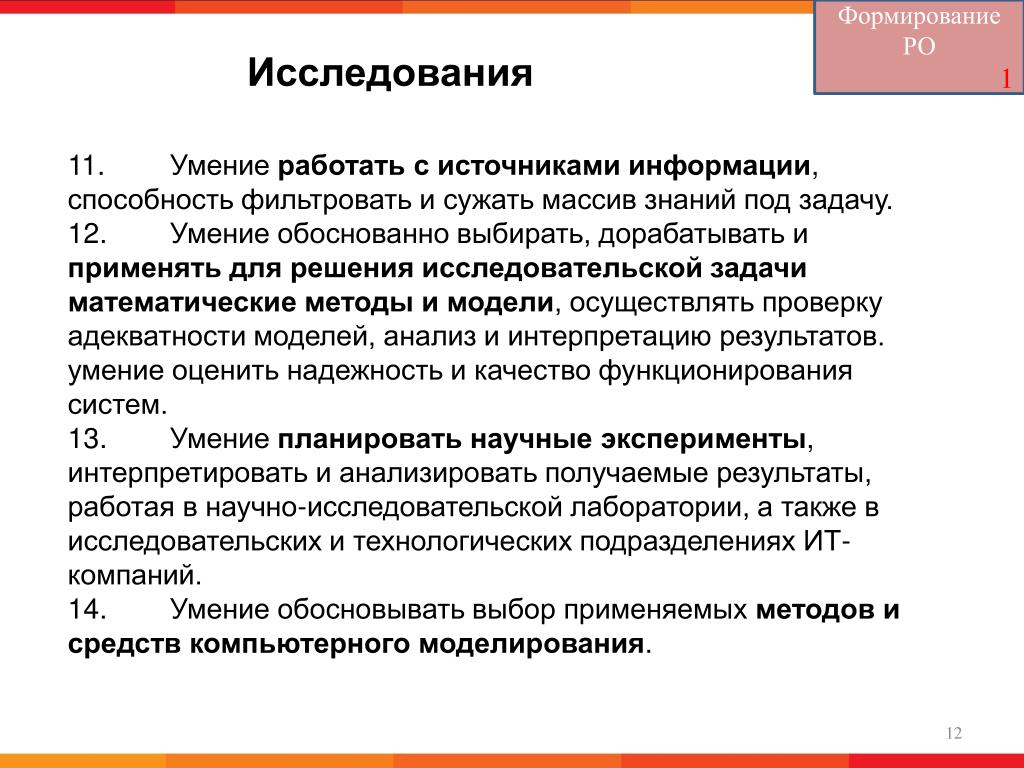 Формирование РО
1

Исследования

11. Умение работать с источниками информации, способность фильтровать и сужать массив знаний под задачу.
12. Умение обоснованно выбирать, дорабатывать и применять для решения исследовательской задачи математические методы и модели, осуществлять проверку адекватности моделей, анализ и интерпретацию результатов. умение оценить надежность и качество функционирования систем.
13. Умение планировать научные эксперименты, интерпретировать и анализировать получаемые результаты, работая в научно-исследовательской лаборатории, а также в исследовательских и технологических подразделениях ИТ-компаний.
14. Умение обосновывать выбор применяемых методов и средств компьютерного моделирования.

12